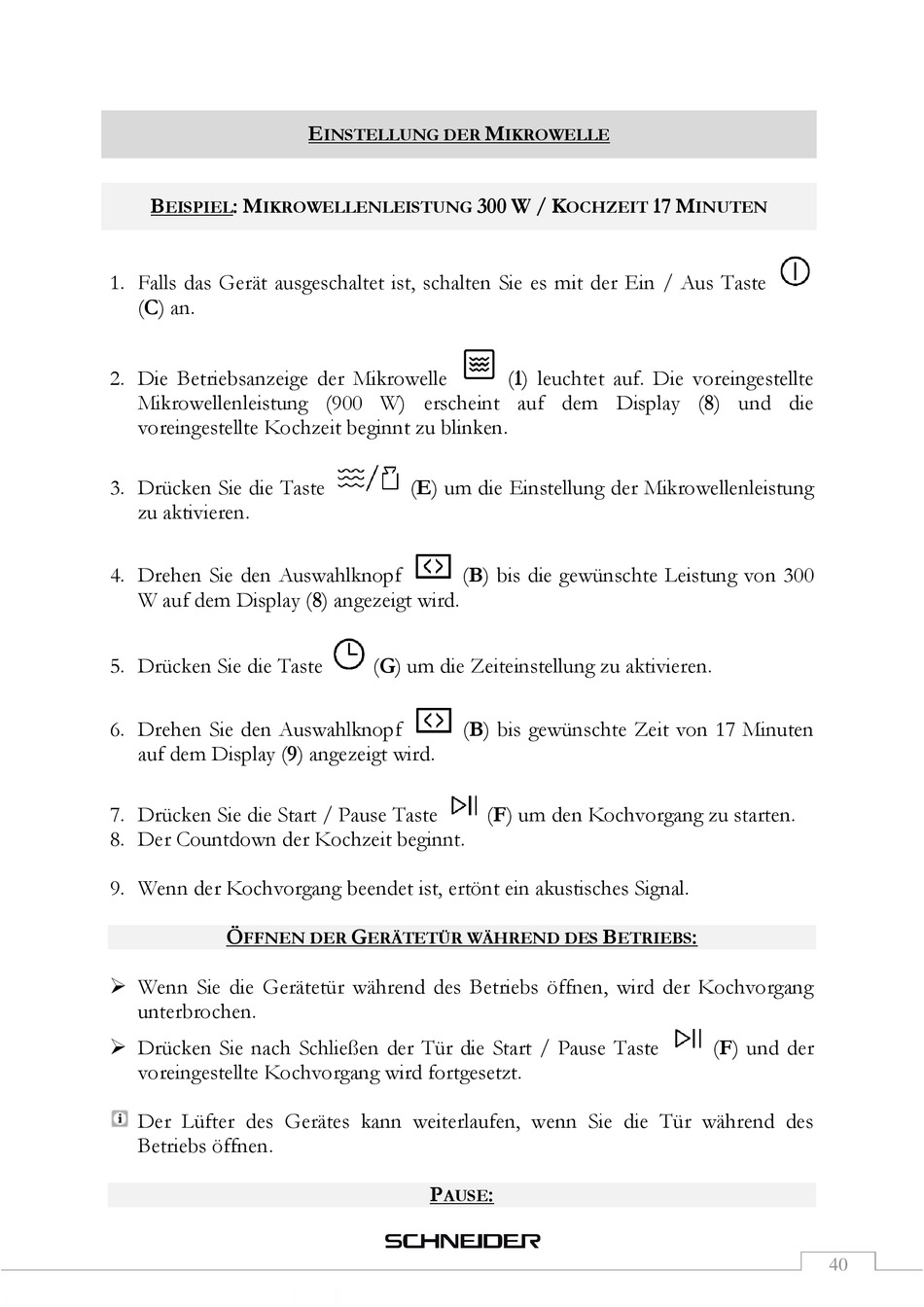 EINSTELLUNG DER MIKROWELLE

BEISPIEL: MIKROWELLENLEISTUNG 300 W / KOCHZEIT 17 MINUTEN

1. Falls das Gerät ausgeschaltet ist, schalten Sie es mit der Ein / Aus Taste (C) an.

2. Die Betriebsanzeige der Mikrowelle (1) leuchtet auf. Die voreingestellte Mikrowellenleistung (900 W) erscheint auf dem Display (8) und die voreingestellte Kochzeit beginnt zu blinken.

3. Drücken Sie die Taste (E) um die Einstellung der Mikrowellenleistung zu aktivieren.

4. Drehen Sie den Auswahlknopf (B) bis die gewünschte Leistung von 300 W auf dem Display (8) angezeigt wird.

5. Drücken Sie die Taste (G) um die Zeiteinstellung zu aktivieren.

6. Drehen Sie den Auswahlknopf (B) bis gewünschte Zeit von 17 Minuten auf dem Display (9) angezeigt wird.

7. Drücken Sie die Start / Pause Taste (F) um den Kochvorgang zu starten.
8. Der Countdown der Kochzeit beginnt.

9. Wenn der Kochvorgang beendet ist, ertönt ein akustisches Signal.

ÖFFNEN DER GERÄTETÜR WÄHREND DES BETRIEBS:

➢ Wenn Sie die Gerätetür während des Betriebs öffnen, wird der Kochvorgang unterbrochen.
➢ Drücken Sie nach Schließen der Tür die Start / Pause Taste (F) und der voreingestellte Kochvorgang wird fortgesetzt.

Der Lüfter des Gerätes kann weiterlaufen, wenn Sie die Tür während des Betriebs öffnen.

PAUSE:

SCHNEIDER

40